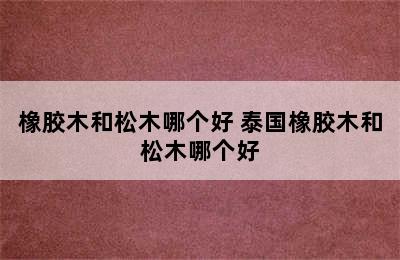 橡胶木和松木哪个好 泰国橡胶木和松木哪个好